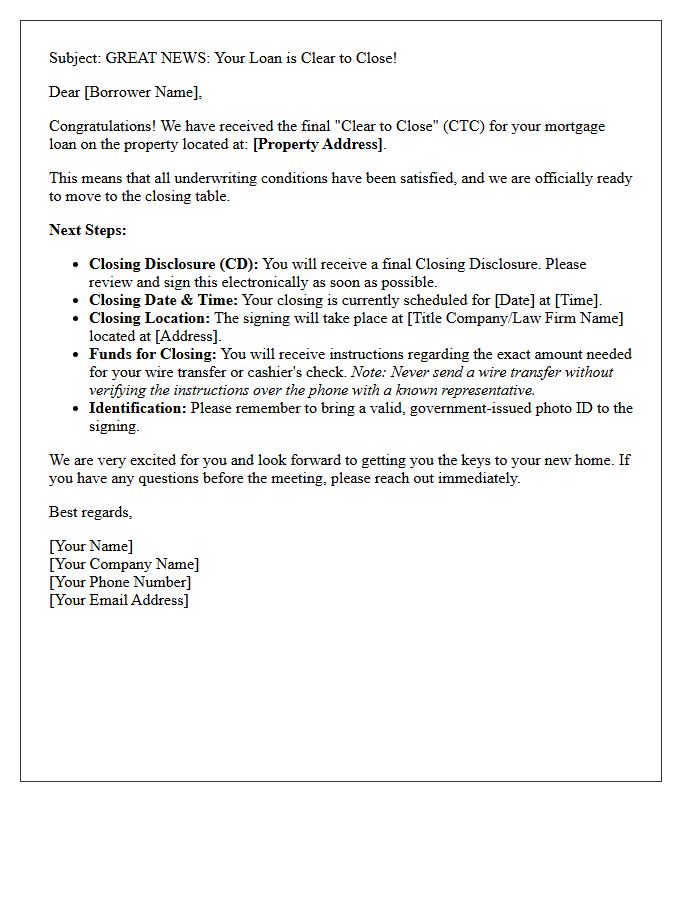 Subject: GREAT NEWS: Your Loan is Clear to Close!

Dear [Borrower Name],

Congratulations! We have received the final "Clear to Close" (CTC) for your mortgage loan on the property located at: [Property Address].

This means that all underwriting conditions have been satisfied, and we are officially ready to move to the closing table.

Next Steps:

• Closing Disclosure (CD): You will receive a final Closing Disclosure. Please review and sign this electronically as soon as possible.
• Closing Date & Time: Your closing is currently scheduled for [Date] at [Time].
• Closing Location: The signing will take place at [Title Company/Law Firm Name] located at [Address].
• Funds for Closing: You will receive instructions regarding the exact amount needed for your wire transfer or cashier's check. Note: Never send a wire transfer without verifying the instructions over the phone with a known representative.
• Identification: Please remember to bring a valid, government-issued photo ID to the signing.

We are very excited for you and look forward to getting you the keys to your new home. If you have any questions before the meeting, please reach out immediately.

Best regards,

[Your Name]
[Your Company Name]
[Your Phone Number]
[Your Email Address]